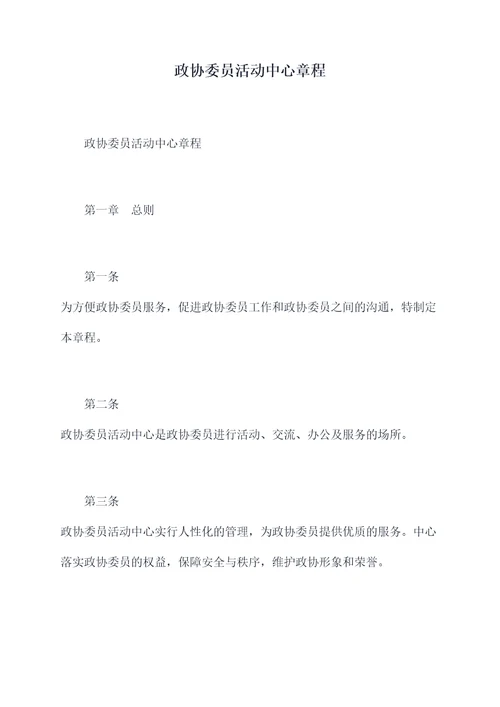 政协委员活动中心章程

政协委员活动中心章程

第一章　总则

第一条

为方便政协委员服务，促进政协委员工作和政协委员之间的沟通，特制定本章程。

第二条

政协委员活动中心是政协委员进行活动、交流、办公及服务的场所。

第三条

政协委员活动中心实行人性化的管理，为政协委员提供优质的服务。中心落实政协委员的权益，保障安全与秩序，维护政协形象和荣誉。